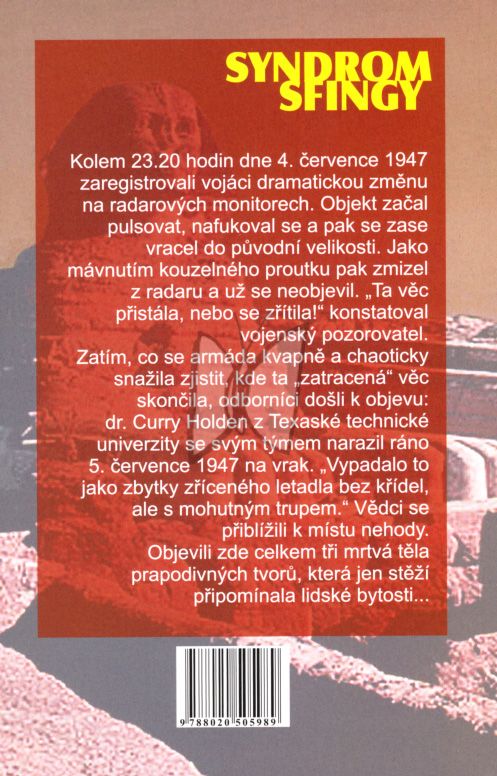 SYNDROM SFINGY

Kolem 23.20 hodin dne 4. července 1947 zaregistrovali vojáci dramatickou změnu na radarových monitorech. Objekt začal pulsovat, nafukoval se a pak se zase vracel do původní velikosti. Jako mávnutím kouzelného proutku pak zmizel z radaru a už se neobjevil. „Ta věc přistála, nebo se zřítila!" konstatoval vojenský pozorovatel.
Zatím, co se armáda kvapně a chaoticky snažila zjistit, kde ta „zatracená" věc skončila, odborníci došli k objevu: dr. Curry Holden z Texaské technické univerzity se svým týmem narazil ráno 5. července 1947 na vrak. „Vypadalo to jako zbytky zříceného letadla bez křídel, ale s mohutným trupem." Vědci se přiblížili k místu nehody. Objevili zde celkem tři mrtvá těla prapodivných tvorů, která jen stěží připomínala lidské bytosti...

9 788020 505989